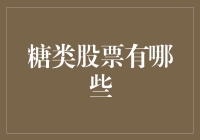 糖类股票有哪些